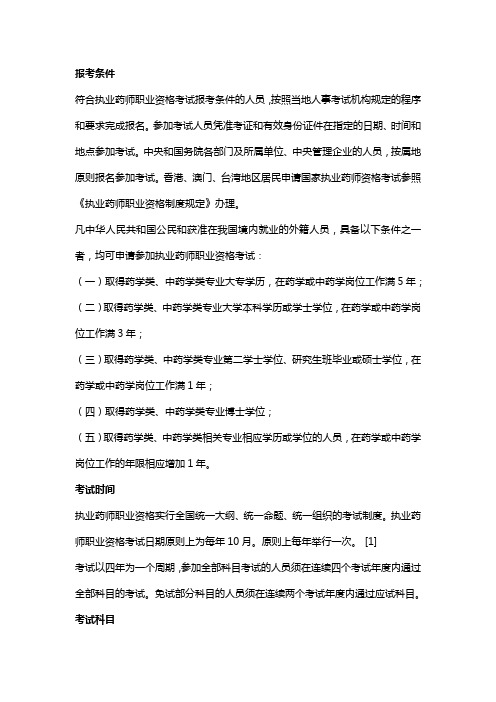 报考条件

符合执业药师职业资格考试报考条件的人员，按照当地人事考试机构规定的程序和要求完成报名。参加考试人员凭准考证和有效身份证件在指定的日期、时间和地点参加考试。中央和国务院各部门及所属单位、中央管理企业的人员，按属地原则报名参加考试。香港、澳门、台湾地区居民申请国家执业药师资格考试参照《执业药师职业资格制度规定》办理。

凡中华人民共和国公民和获准在我国境内就业的外籍人员，具备以下条件之一者，均可申请参加执业药师职业资格考试：

（一）取得药学类、中药学类专业大专学历，在药学或中药学岗位工作满 5 年；

（二）取得药学类、中药学类专业大学本科学历或学士学位，在药学或中药学岗位工作满 3 年；

（三）取得药学类、中药学类专业第二学士学位、研究生班毕业或硕士学位，在药学或中药学岗位工作满 1 年；

（四）取得药学类、中药学类专业博士学位；

（五）取得药学类、中药学类相关专业相应学历或学位的人员，在药学或中药学岗位工作的年限相应增加 1 年。

考试时间

执业药师职业资格实行全国统一大纲、统一命题、统一组织的考试制度。执业药师职业资格考试日期原则上为每年 10 月。原则上每年举行一次。 [1]

考试以四年为一个周期，参加全部科目考试的人员须在连续四个考试年度内通过全部科目的考试。免试部分科目的人员须在连续两个考试年度内通过应试科目。

考试科目